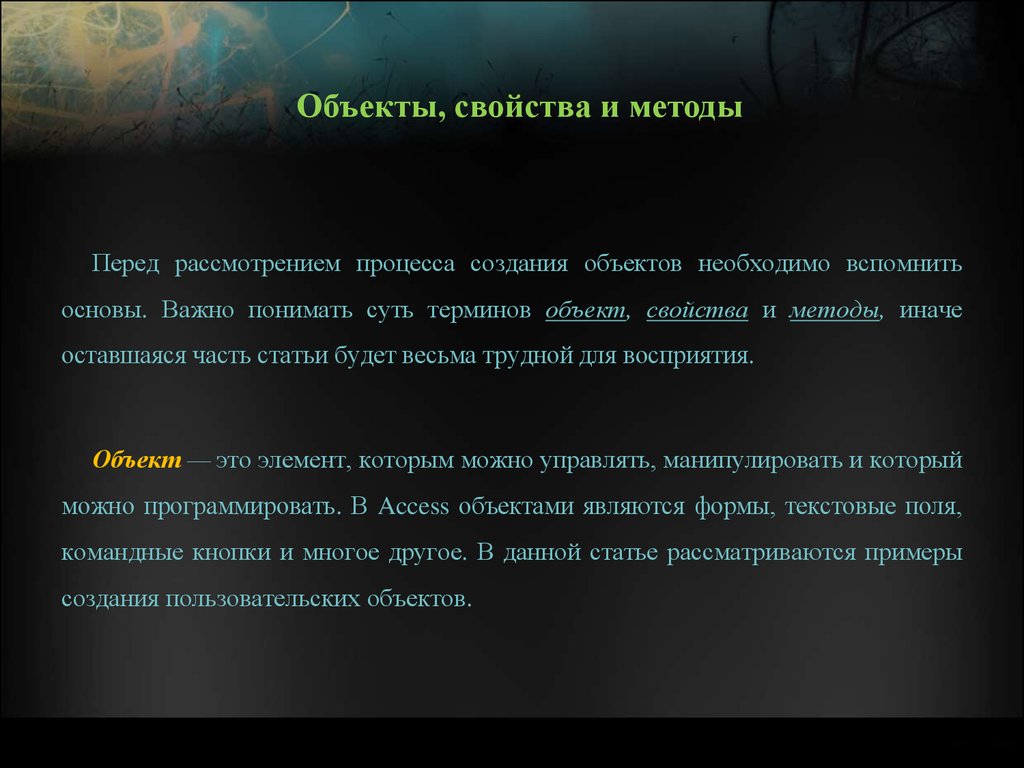 Объекты, свойства и методы

Перед рассмотрением процесса создания объектов необходимо вспомнить основы. Важно понимать суть терминов объект, свойства и методы, иначе оставшаяся часть статьи будет весьма трудной для восприятия.

Объект — это элемент, которым можно управлять, манипулировать и который можно программировать. В Access объектами являются формы, текстовые поля, командные кнопки и многое другое. В данной статье рассматриваются примеры создания пользовательских объектов.